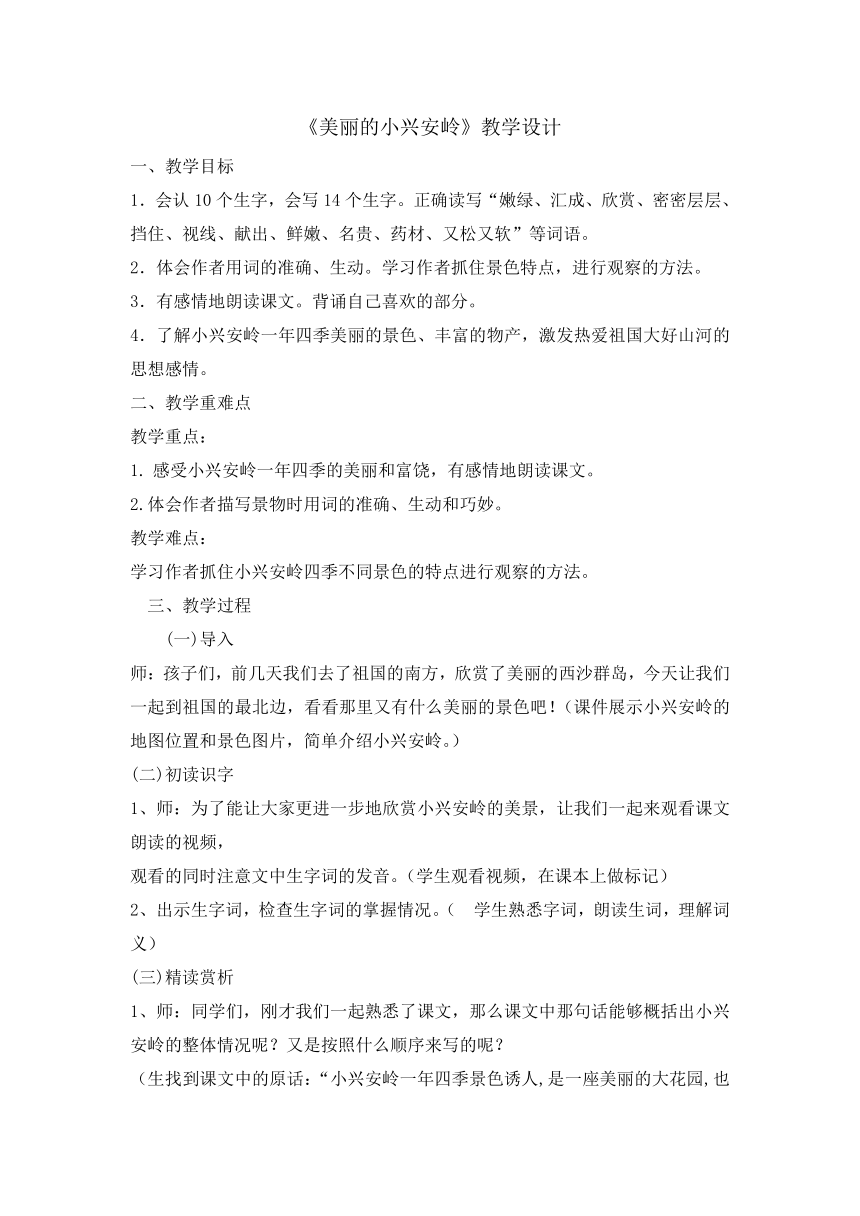 《美丽的小兴安岭》教学设计

一、教学目标

1．会认 10 个生字，会写 14 个生字。正确读写“嫩绿、汇成、欣赏、密密层层、挡住、视线、献出、鲜嫩、名贵、药材、又松又软”等词语。

2．体会作者用词的准确、生动。学习作者抓住景色特点，进行观察的方法。

3．有感情地朗读课文。背诵自己喜欢的部分。

4．了解小兴安岭一年四季美丽的景色、丰富的物产，激发热爱祖国大好山河的思想感情。

二、教学重难点

教学重点：

1. 感受小兴安岭一年四季的美丽和富饶，有感情地朗读课文。

2.体会作者描写景物时用词的准确、生动和巧妙。

教学难点：

学习作者抓住小兴安岭四季不同景色的特点进行观察的方法。

三、教学过程

(一)导入

师：孩子们，前几天我们去了祖国的南方，欣赏了美丽的西沙群岛，今天让我们一起到祖国的最北边，看看那里又有什么美丽的景色吧！(课件展示小兴安岭的地图位置和景色图片，简单介绍小兴安岭。)

(二)初读识字

1、师：为了能让大家更进一步地欣赏小兴安岭的美景，让我们一起来观看课文朗读的视频，

观看的同时注意文中生字词的发音。(学生观看视频，在课本上做标记)

2、出示生字词，检查生字词的掌握情况。( 学生熟悉字词，朗读生词，理解词义)

(三)精读赏析

1、师：同学们，刚才我们一起熟悉了课文，那么课文中那句话能够概括出小兴安岭的整体情况呢？又是按照什么顺序来写的呢？

(生找到课文中的原话：“小兴安岭一年四季景色诱人,是一座美丽的大花园,也